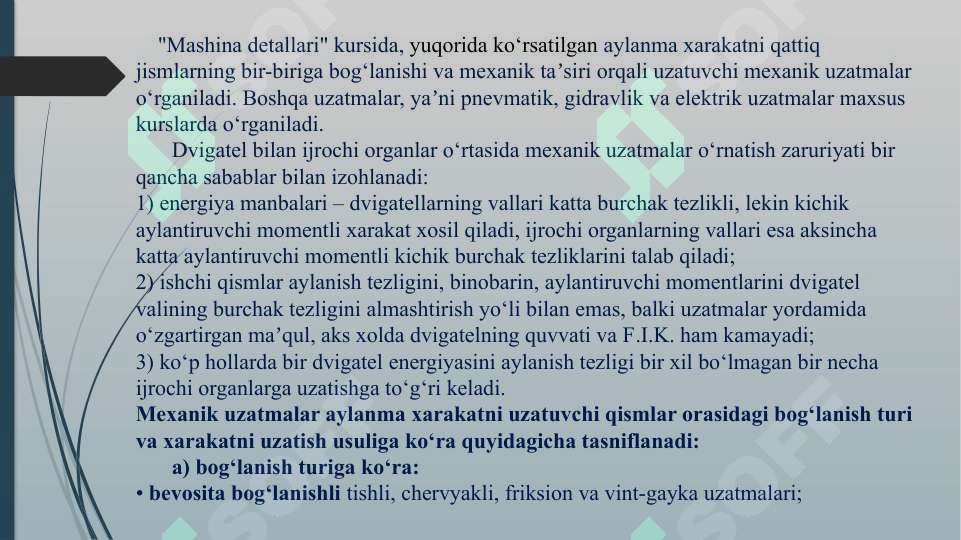 "Mashina detallari" kursida, yuqorida ko‘rsatilgan aylanma xarakatni qattiq jismlarning bir-biriga bog‘lanishi va mexanik ta’siri orqali uzatuvchi mexanik uzatmalar o‘rganiladi. Boshqa uzatmalar, ya’ni pnevmatik, gidravlik va elektrik uzatmalar maxsus kurslarda o‘rganiladi.

Dvigatel bilan ijrochi organlar o‘rtasida mexanik uzatmalar o‘rnatish zaruriyati bir qancha sabablar bilan izohlanadi:
1) energiya manbalari – dvigatellarning vallari katta burchak tezlikli, lekin kichik aylantiruvchi momentli xarakat xosil qiladi, ijrochi organlarning vallari esa aksincha katta aylantiruvchi momentli kichik burchak tezliklarini talab qiladi;
2) ishchi qismlar aylanish tezligini, binobarin, aylantiruvchi momentlarini dvigatel valining burchak tezligini almashtirish yo‘li bilan emas, balki uzatmalar yordamida o‘zgartirgan ma’qul, aks xolda dvigatelning quvvati va F.I.K. ham kamayadi;
3) ko‘p hollarda bir dvigatel energiyasini aylanish tezligi bir xil bo‘lmagan bir necha ijrochi organlarga uzatishga to‘g‘ri keladi.
Mexanik uzatmalar aylanma xarakatni uzatuvchi qismlar orasidagi bog‘lanish turi va xarakatni uzatish usuliga ko‘ra quyidagicha tasniflanadi:
a) bog‘lanish turiga ko‘ra:
• bevosita bog‘lanishli tishli, chervyakli, friksion va vint-gayka uzatmalari;